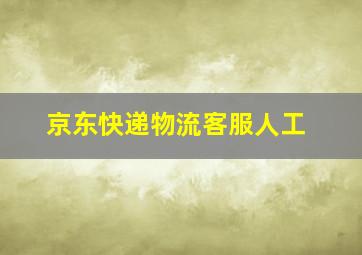 京东快递物流客服人工